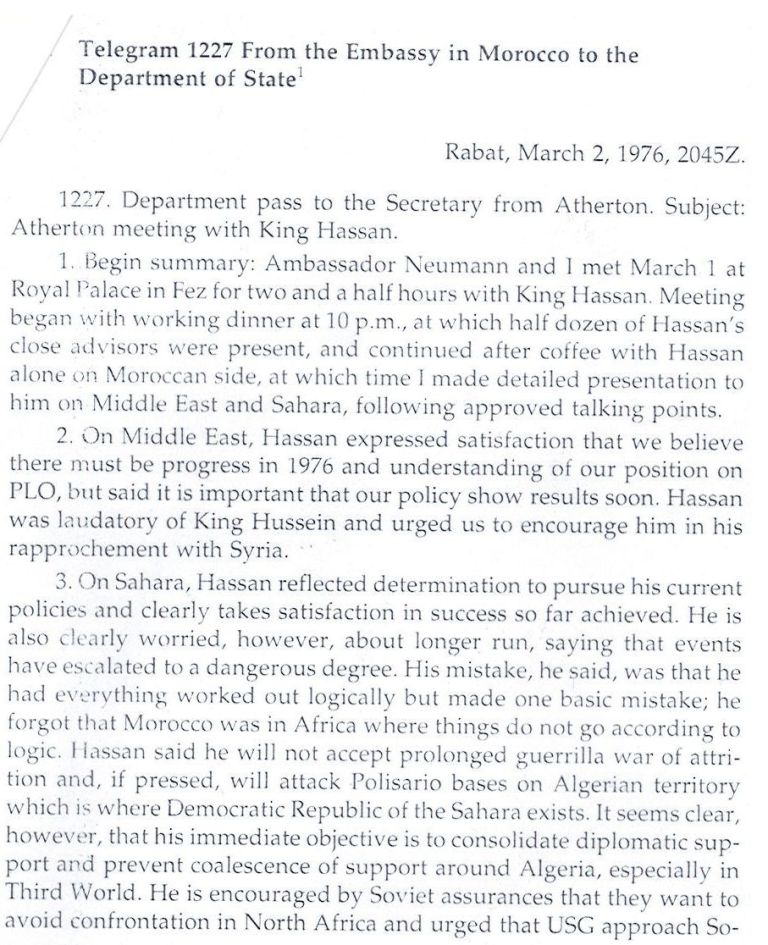 Telegram 1227 From the Embassy in Morocco to the Department of State$^{1}$

Rabat, March 2, 1976, 2045Z.

1227. Department pass to the Secretary from Atherton. Subject: Atherton meeting with King Hassan.

1. Begin summary: Ambassador Neumann and I met March 1 at Royal Palace in Fez for two and a half hours with King Hassan. Meeting began with working dinner at 10 p.m., at which half dozen of Hassan's close advisors were present, and continued after coffee with Hassan alone on Moroccan side, at which time I made detailed presentation to him on Middle East and Sahara, following approved talking points.

2. On Middle East, Hassan expressed satisfaction that we believe there must be progress in 1976 and understanding of our position on PLO, but said it is important that our policy show results soon. Hassan was laudatory of King Hussein and urged us to encourage him in his rapprochement with Syria.

3. On Sahara, Hassan reflected determination to pursue his current policies and clearly takes satisfaction in success so far achieved. He is also clearly worried, however, about longer run, saying that events have escalated to a dangerous degree. His mistake, he said, was that he had everything worked out logically but made one basic mistake; he forgot that Morocco was in Africa where things do not go according to logic. Hassan said he will not accept prolonged guerrilla war of attrition and, if pressed, will attack Polisario bases on Algerian territory which is where Democratic Republic of the Sahara exists. It seems clear, however, that his immediate objective is to consolidate diplomatic support and prevent coalescence of support around Algeria, especially in Third World. He is encouraged by Soviet assurances that they want to avoid confrontation in North Africa and urged that USG approach So-